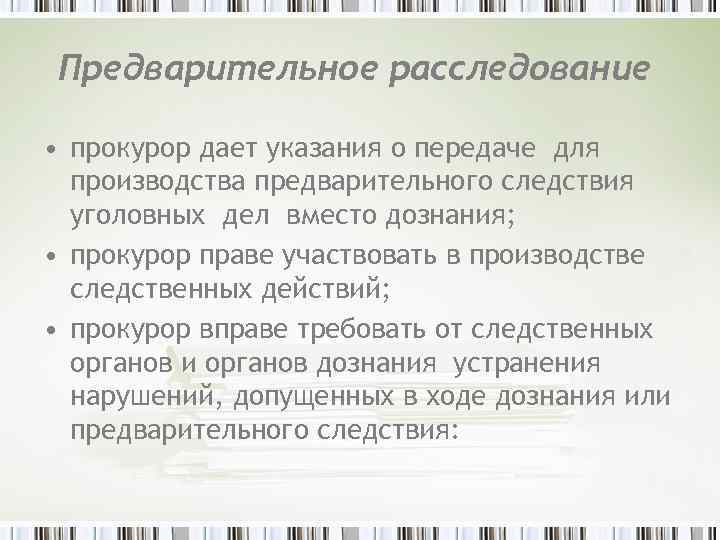 Предварительное расследование

• прокурор дает указания о передаче для производства предварительного следствия уголовных дел вместо дознания;

• прокурор праве участвовать в производстве следственных действий;

• прокурор вправе требовать от следственных органов и органов дознания устранения нарушений, допущенных в ходе дознания или предварительного следствия: